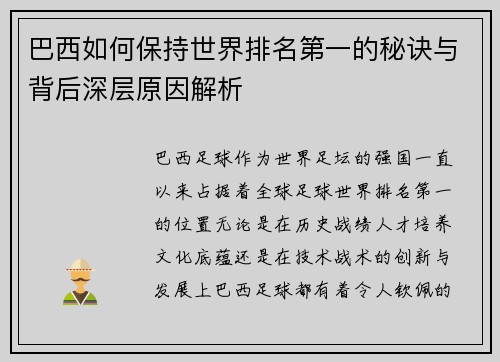 巴西如何保持世界排名第一的秘诀与背后深层原因解析

巴西足球作为世界足坛的强国一直以来占据着全球足球世界排名第一的位置无论是在历史战绩人才培养文化底蕴还是在技术战术的创新与发展上巴西足球都有着令人钦佩的